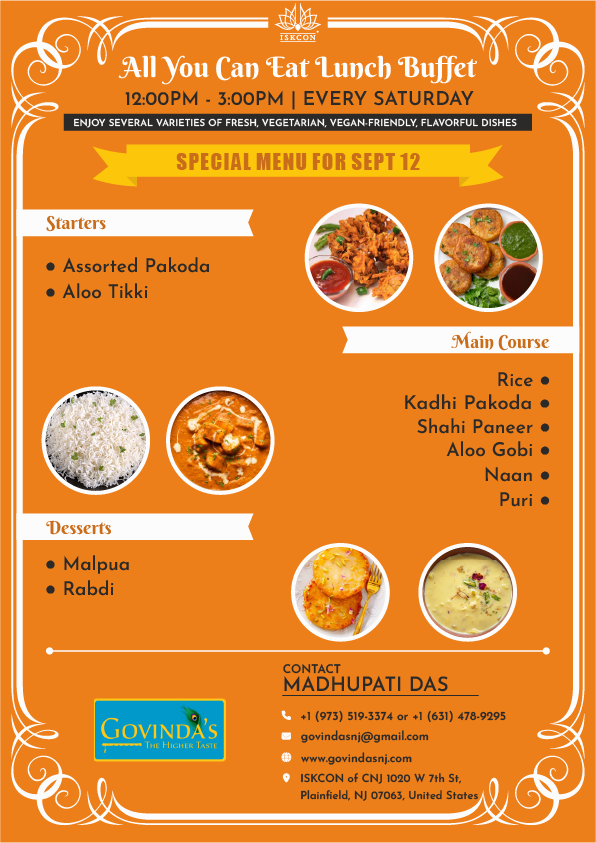 ISKCON

All You Can Eat Lunch Buffet

12:00PM - 3:00PM | EVERY SATURDAY

ENJOY SEVERAL VARIETIES OF FRESH, VEGETARIAN, VEGAN-FRIENDLY, FLAVORFUL DISHES

SPECIAL MENU FOR SEPT 12

Starters

• Assorted Pakoda
• Aloo Tikki

Main Course

Rice •
Kadhi Pakoda •
Shahi Paneer •
Aloo Gobi •
Naan •
Puri •

Desserts

• Malpua
• Rabdi

GOVINDA'S
THE HIGHER TASTE

CONTACT
MADHUPATI DAS

+1 (973) 519-3374 or +1 (631) 478-9295
govindasnj@gmail.com
www.govindasnj.com
ISKCON of CNJ 1020 W 7th St,
Plainfield, NJ 07063, United States